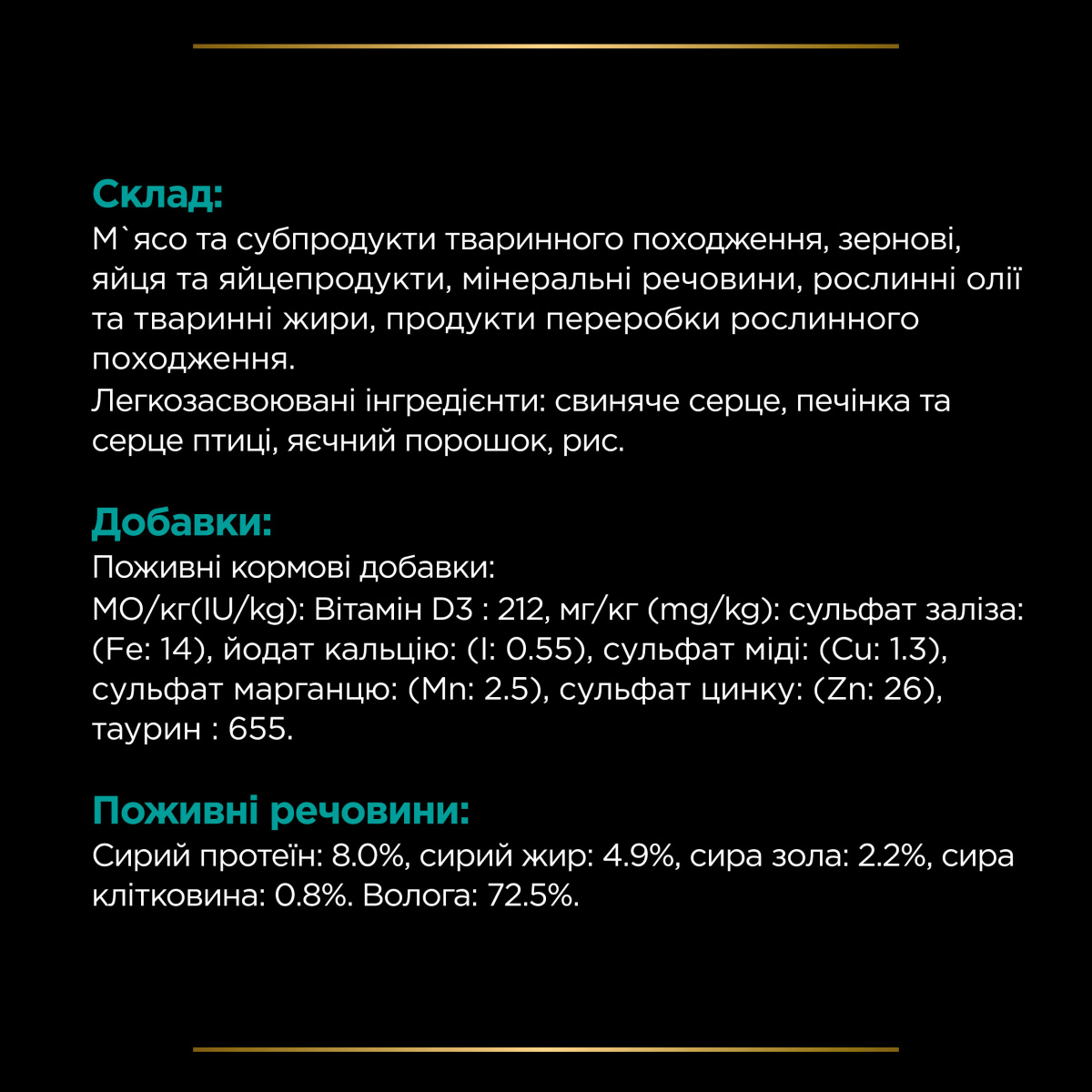 Склад:
М`ясо та субпродукти тваринного походження, зернові, яйця та яйцепродукти, мінеральні речовини, рослинні олії та тваринні жири, продукти переробки рослинного походження.
Легкозасвоювані інгредієнти: свиняче серце, печінка та серце птиці, яєчний порошок, рис.

Добавки:
Поживні кормові добавки:
МО/кг(IU/kg): Вітамін D3 : 212, мг/кг (mg/kg): сульфат заліза: (Fe: 14), йодат кальцію: (I: 0.55), сульфат міді: (Cu: 1.3), сульфат марганцю: (Mn: 2.5), сульфат цинку: (Zn: 26), таурин : 655.

Поживні речовини:
Сирий протеїн: 8.0%, сирий жир: 4.9%, сира зола: 2.2%, сира клітковина: 0.8%. Волога: 72.5%.